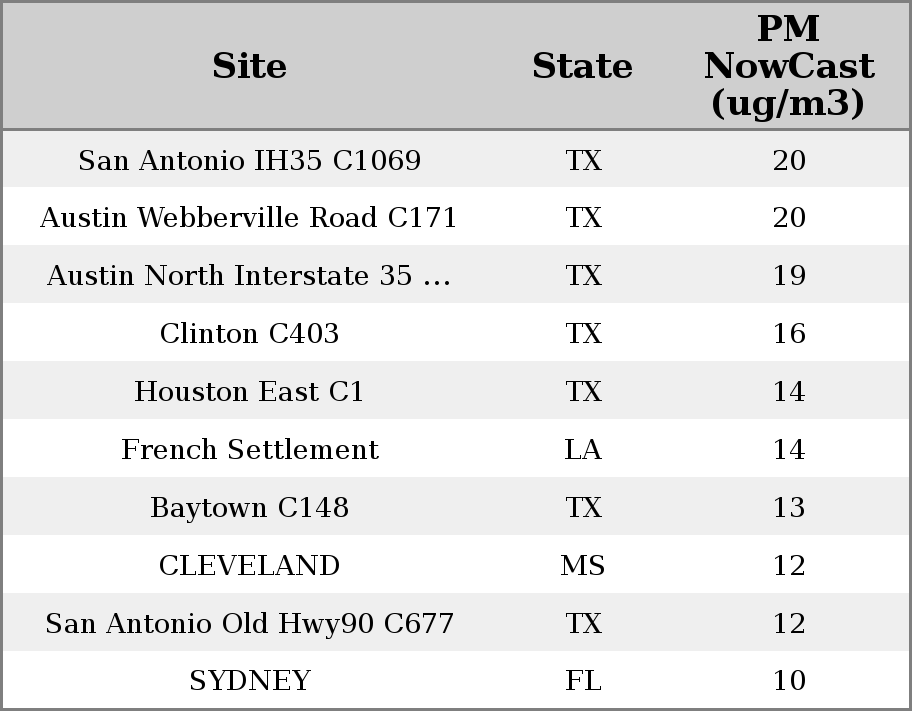 | Site | State | PM NowCast (ug/m3) |
|---|---|---|
| San Antonio IH35 C1069 | TX | 20 |
| Austin Webberville Road C171 | TX | 20 |
| Austin North Interstate 35 ... | TX | 19 |
| Clinton C403 | TX | 16 |
| Houston East C1 | TX | 14 |
| French Settlement | LA | 14 |
| Baytown C148 | TX | 13 |
| CLEVELAND | MS | 12 |
| San Antonio Old Hwy90 C677 | TX | 12 |
| SYDNEY | FL | 10 |